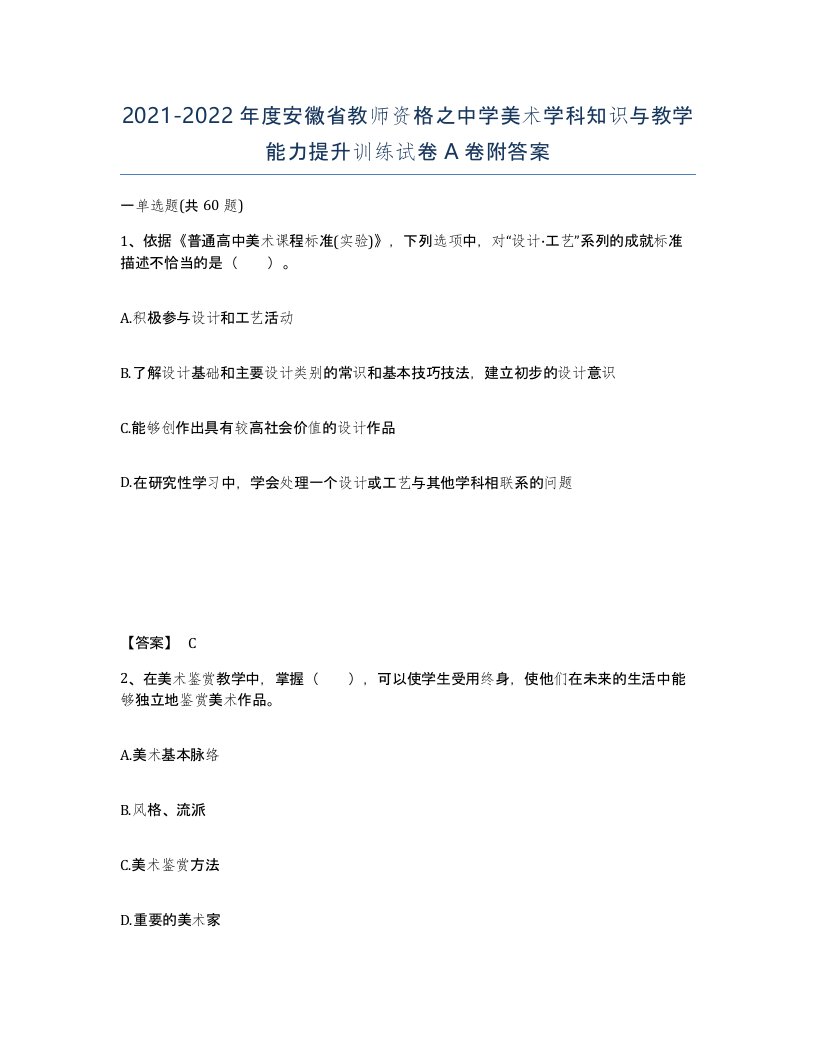 2021-2022年度安徽省教师资格之中学美术学科知识与教学能力提升训练试卷A卷附答案

一单选题(共60题)

1、依据《普通高中美术课程标准(实验)》，下列选项中，对“设计·工艺”系列的成就标准描述不恰当的是（　）。

A.积极参与设计和工艺活动

B.了解设计基础和主要设计类别的常识和基本技巧技法，建立初步的设计意识

C.能够创作出具有较高社会价值的设计作品

D.在研究性学习中，学会处理一个设计或工艺与其他学科相联系的问题

【答案】 C

2、在美术鉴赏教学中，掌握（　），可以使学生受用终身，使他们在未来的生活中能够独立地鉴赏美术作品。

A.美术基本脉络

B.风格、流派

C.美术鉴赏方法

D.重要的美术家